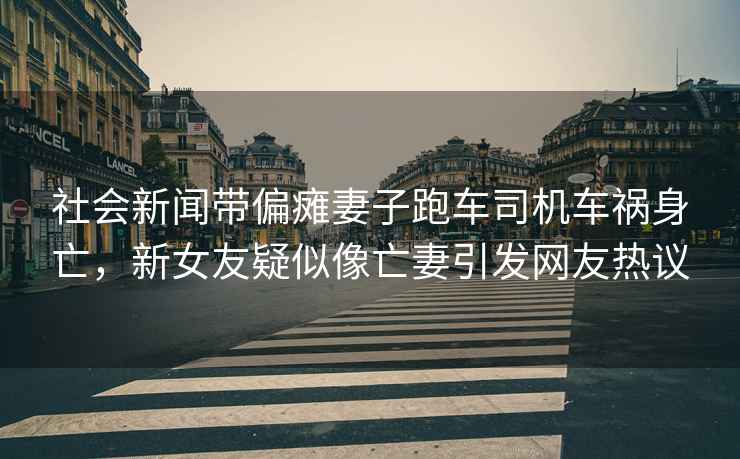 LANCEL

LANCEL

社会新闻带偏瘫妻子跑车司机车祸身亡，新女友疑似像亡妻引发网友热议